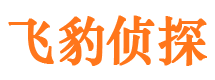 飞豹侦探